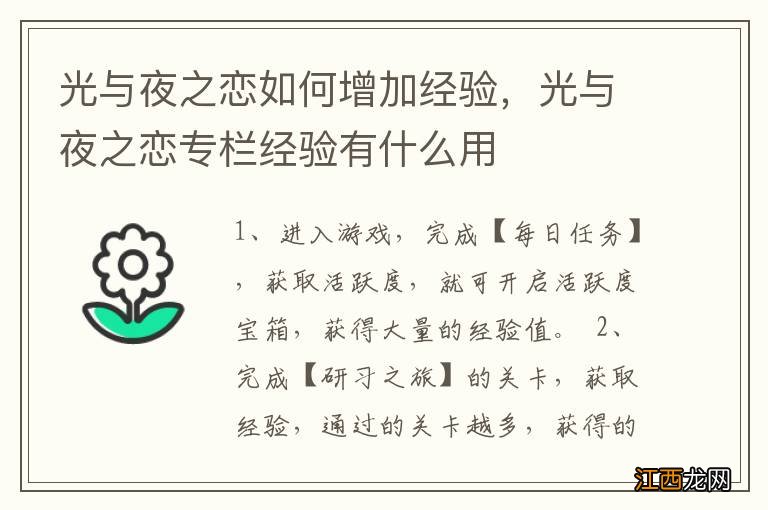 光与夜之恋如何增加经验，光与夜之恋专栏经验有什么用

1、进入游戏，完成【每日任务】，获取活跃度，就可开启活跃度宝箱，获得大量的经验值。 2、完成【研习之旅】的关卡，获取经验，通过的关卡越多，获得的

江西龙网